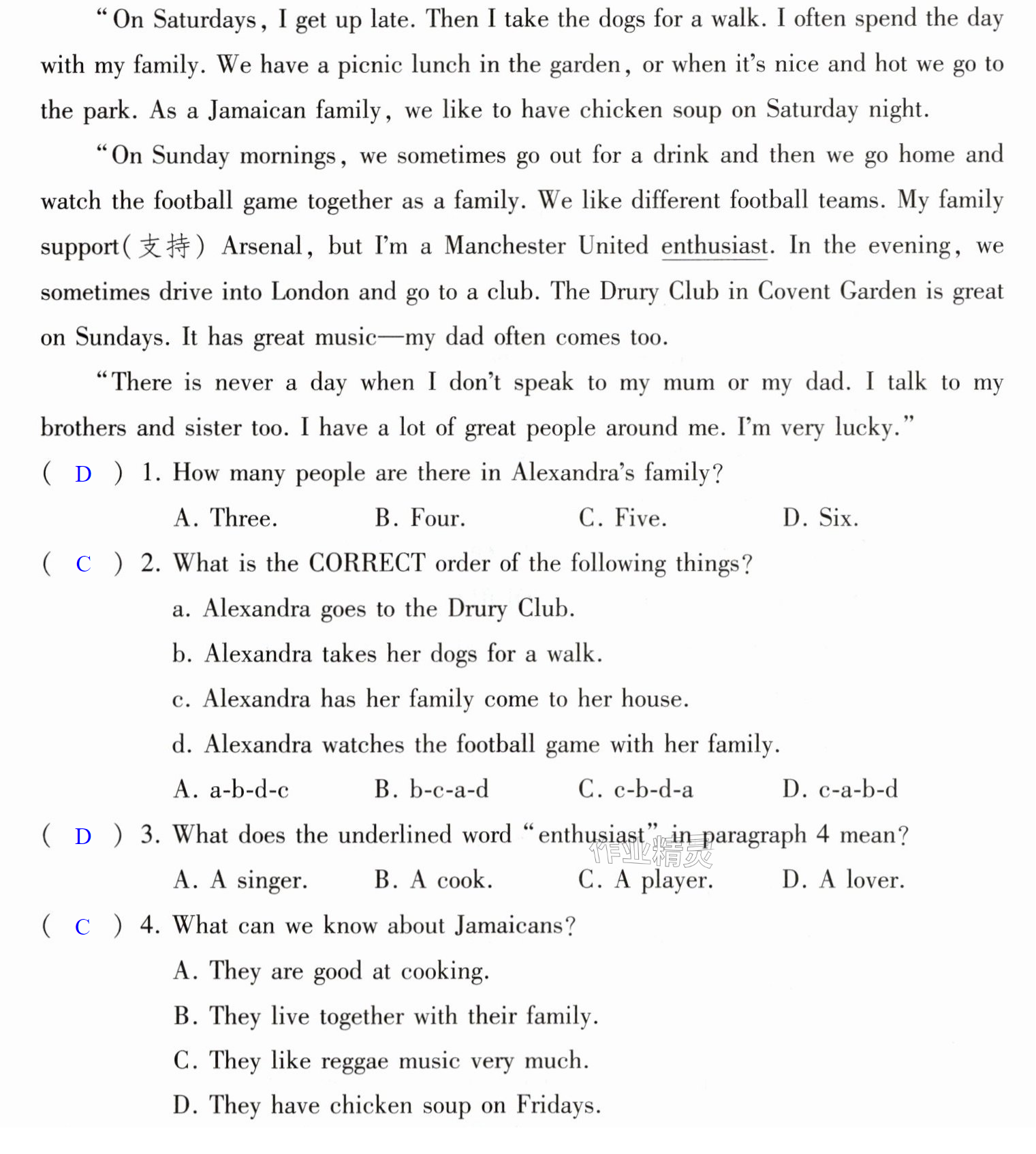 "On Saturdays, I get up late. Then I take the dogs for a walk. I often spend the day with my family. We have a picnic lunch in the garden, or when it's nice and hot we go to the park. As a Jamaican family, we like to have chicken soup on Saturday night.

"On Sunday mornings, we sometimes go out for a drink and then we go home and watch the football game together as a family. We like different football teams. My family support(支持) Arsenal, but I'm a Manchester United enthusiast. In the evening, we sometimes drive into London and go to a club. The Drury Club in Covent Garden is great on Sundays. It has great music—my dad often comes too.

"There is never a day when I don't speak to my mum or my dad. I talk to my brothers and sister too. I have a lot of great people around me. I'm very lucky."

( D ) 1. How many people are there in Alexandra's family?
A. Three. B. Four. C. Five. D. Six.

( C ) 2. What is the CORRECT order of the following things?
a. Alexandra goes to the Drury Club.
b. Alexandra takes her dogs for a walk.
c. Alexandra has her family come to her house.
d. Alexandra watches the football game with her family.
A. a-b-d-c B. b-c-a-d C. c-b-d-a D. c-a-b-d

( D ) 3. What does the underlined word "enthusiast" in paragraph 4 mean?
A. A singer. B. A cook. C. A player. D. A lover.

( C ) 4. What can we know about Jamaicans?
A. They are good at cooking.
B. They live together with their family.
C. They like reggae music very much.
D. They have chicken soup on Fridays.

作业精灵